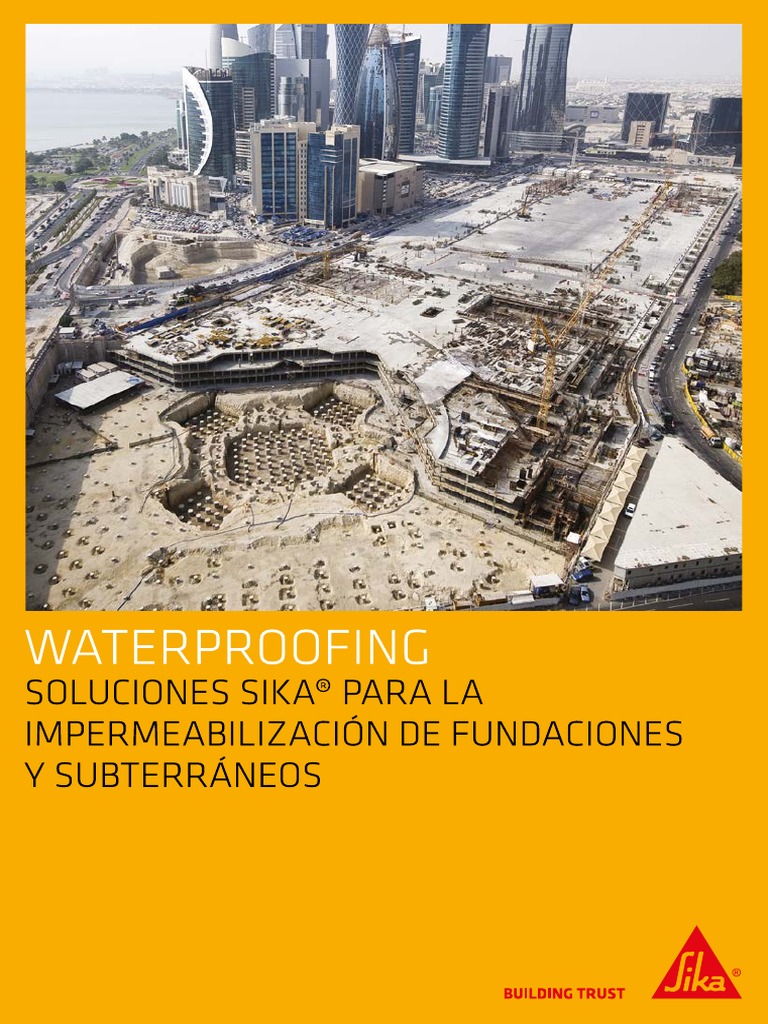 WATERPROOFING
SOLUCIONES SIKA® PARA LA IMPERMEABILIZACIÓN DE FUNDACIONES Y SUBTERRÁNEOS

BUILDING TRUST

Sika®